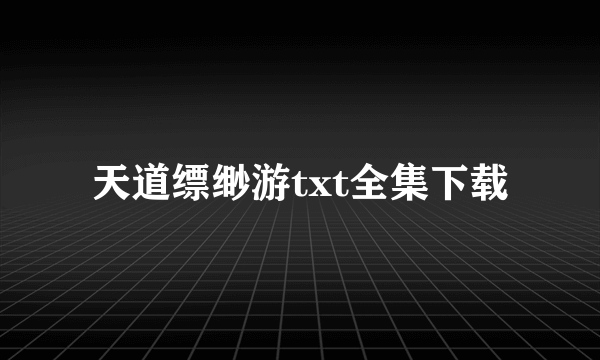 天道缥缈游txt全集下载